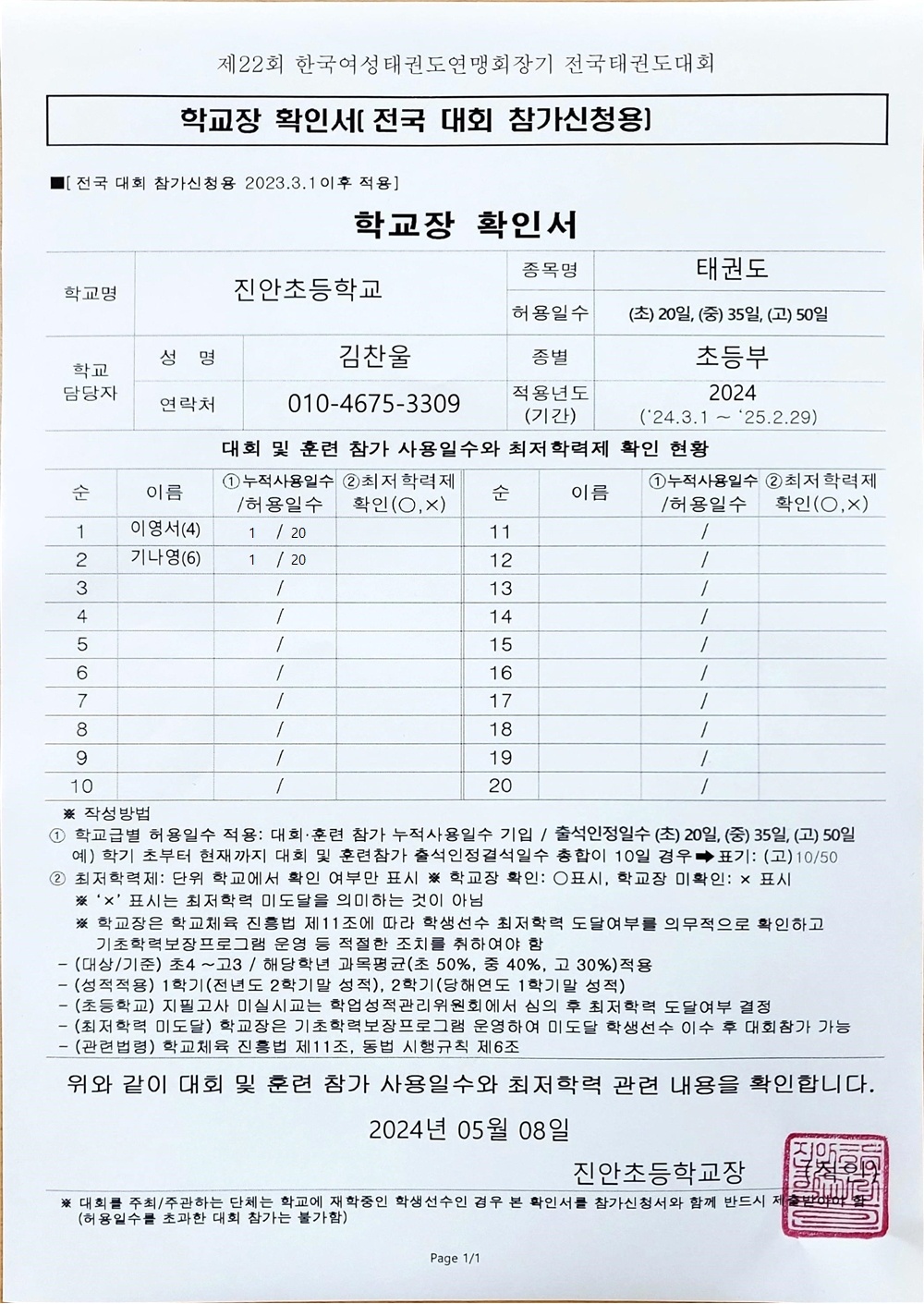 제22회 한국여성태권도연맹회장기 전국태권도대회

학교장 확인서[ 전국 대회 참가신청용]

■[ 전국 대회 참가신청용 2023.3.1이후 적용]

학교장 확인서

| 학교명 | 진안초등학교 | | 종목명 | 태권도 |
|---|---|---|---|---|
| | | | 허용일수 | (초) 20일, (중) 35일, (고) 50일 |
| 학교 담당자 | 성 명 | 김찬울 | 종별 | 초등부 |
| | 연락처 | 010-4675-3309 | 적용년도 (기간) | 2024 ('24.3.1 ~ '25.2.29) |

대회 및 훈련 참가 사용일수와 최저학력제 확인 현황

| 순 | 이름 | ①누적사용일수 /허용일수 | ②최저학력제 확인(○,×) | 순 | 이름 | ①누적사용일수 /허용일수 | ②최저학력제 확인(○,×) |
|---|---|---|---|---|---|---|---|
| 1 | 이영서(4) | 1 / 20 | | 11 | | / | |
| 2 | 기나영(6) | 1 / 20 | | 12 | | / | |
| 3 | | / | | 13 | | / | |
| 4 | | / | | 14 | | / | |
| 5 | | / | | 15 | | / | |
| 6 | | / | | 16 | | / | |
| 7 | | / | | 17 | | / | |
| 8 | | / | | 18 | | / | |
| 9 | | / | | 19 | | / | |
| 10 | | / | | 20 | | / | |

※ 작성방법
① 학교급별 허용일수 적용: 대회·훈련 참가 누적사용일수 기입 / 출석인정일수 (초) 20일, (중) 35일, (고) 50일
예) 학기 초부터 현재까지 대회 및 훈련참가 출석인정결석일수 총합이 10일 경우➡표기: (고)10/50
② 최저학력제: 단위 학교에서 확인 여부만 표시 ※ 학교장 확인: ○표시, 학교장 미확인: × 표시
※ '×' 표시는 최저학력 미도달을 의미하는 것이 아님
※ 학교장은 학교체육 진흥법 제11조에 따라 학생선수 최저학력 도달여부를 의무적으로 확인하고 기초학력보장프로그램 운영 등 적절한 조치를 취하여야 함
- (대상/기준) 초4 ~고3 / 해당학년 과목평균(초 50%, 중 40%, 고 30%)적용
- (성적적용) 1학기(전년도 2학기말 성적), 2학기(당해연도 1학기말 성적)
- (초등학교) 지필고사 미실시교는 학업성적관리위원회에서 심의 후 최저학력 도달여부 결정
- (최저학력 미도달) 학교장은 기초학력보장프로그램 운영하여 미도달 학생선수 이수 후 대회참가 가능
- (관련법령) 학교체육 진흥법 제11조, 동법 시행규칙 제6조

위와 같이 대회 및 훈련 참가 사용일수와 최저학력 관련 내용을 확인합니다.

2024년 05월 08일

진안초등학교장 (직인)

※ 대회를 주최/주관하는 단체는 학교에 재학중인 학생선수인 경우 본 확인서를 참가신청서와 함께 반드시 제출받아야 함 (허용일수를 초과한 대회 참가는 불가함)

Page 1/1